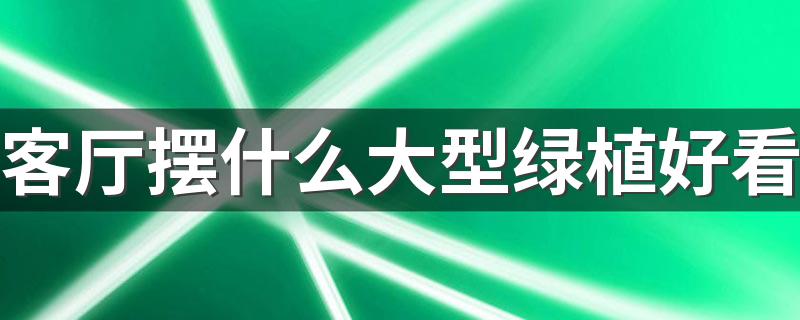 客厅摆什么大型绿植好看